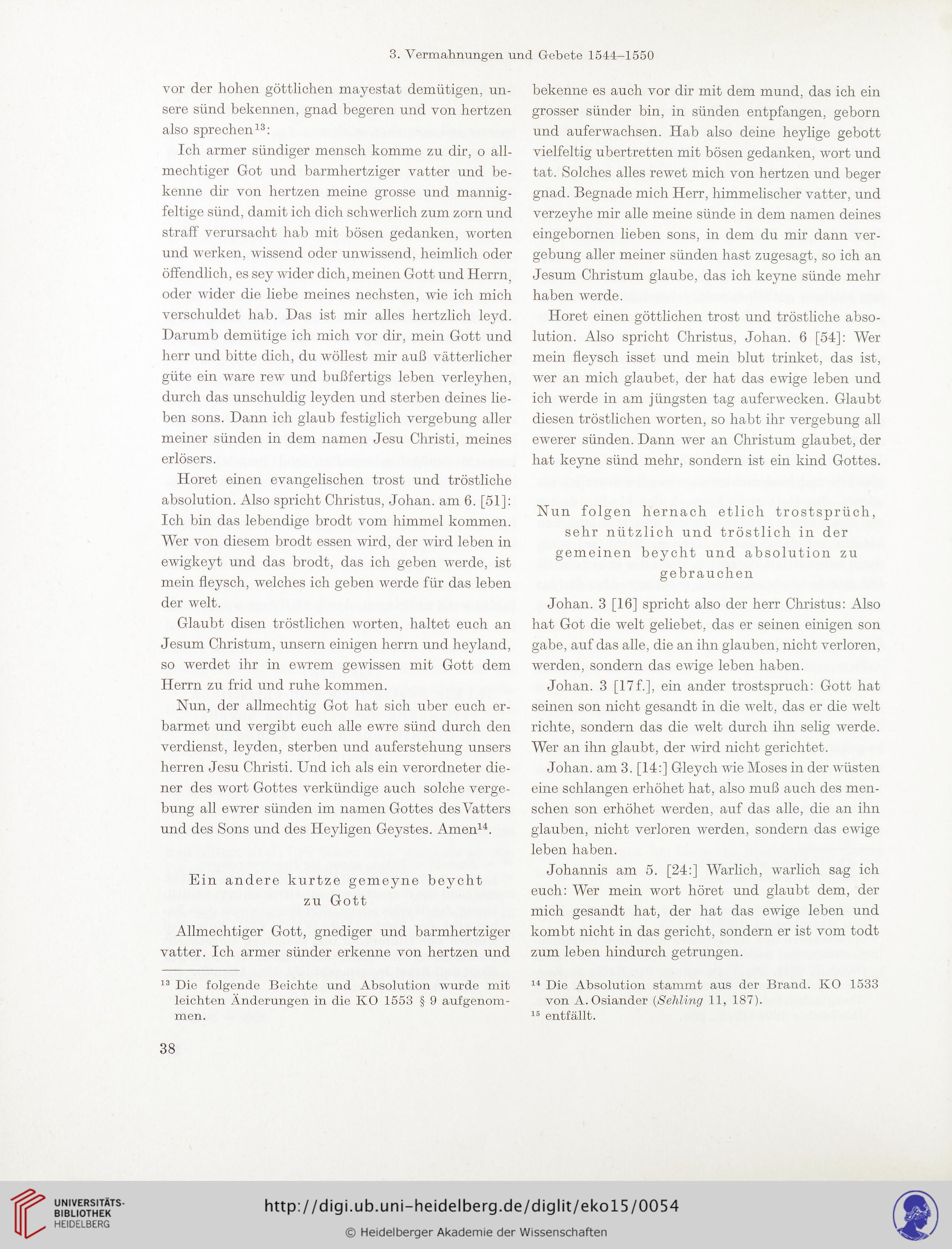 3. Vermahnungen und Gebete 1544–1550

vor der hohen göttlichen mayestat demütigen, unsere sünd bekennen, gnad begeren und von hertzen also sprechen$^{13}$:

Ich armer sündiger mensch komme zu dir, o allmechtiger Got und barmhertziger vatter und bekenne dir von hertzen meine grosse und mannigfeltige sünd, damit ich dich schwerlich zum zorn und straff verursacht hab mit bösen gedanken, worten und werken, wissend oder unwissend, heimlich oder öffendlich, es sey wider dich, meinen Gott und Herrn, oder wider die liebe meines nechsten, wie ich mich verschuldet hab. Das ist mir alles hertzlich leyd. Darumb demütige ich mich vor dir, mein Gott und herr und bitte dich, du wöllest mir auß vätterlicher güte ein ware rew und bußfertigs leben verleyhen, durch das unschuldig leyden und sterben deines lieben sons. Dann ich glaub festiglich vergebung aller meiner sünden in dem namen Jesu Christi, meines erlösers.

Horet einen evangelischen trost und tröstliche absolution. Also spricht Christus, Johan. am 6. [51]: Ich bin das lebendige brodt vom himmel kommen. Wer von diesem brodt essen wird, der wird leben in ewigkeyt und das brodt, das ich geben werde, ist mein fleysch, welches ich geben werde für das leben der welt.

Glaubt disen tröstlichen worten, haltet euch an Jesum Christum, unsern einigen herrn und heyland, so werdet ihr in ewrem gewissen mit Gott dem Herrn zu frid und ruhe kommen.

Nun, der allmechtig Got hat sich uber euch erbarmet und vergibt euch alle ewre sünd durch den verdienst, leyden, sterben und auferstehung unsers herren Jesu Christi. Und ich als ein verordneter diener des wort Gottes verkündige auch solche vergebung all ewrer sünden im namen Gottes des Vatters und des Sons und des Heyligen Geystes. Amen$^{14}$.

Ein andere kurtze gemeyne beycht zu Gott

Allmechtiger Gott, gnediger und barmhertziger vatter. Ich armer sünder erkenne von hertzen und bekenne es auch vor dir mit dem mund, das ich ein grosser sünder bin, in sünden entpfangen, geborn und auferwachsen. Hab also deine heylige gebott vielfeltig ubertretten mit bösen gedanken, wort und tat. Solches alles rewet mich von hertzen und beger gnad. Begnade mich Herr, himmelischer vatter, und verzeyhe mir alle meine sünde in dem namen deines eingebornen lieben sons, in dem du mir dann vergebung aller meiner sünden hast zugesagt, so ich an Jesum Christum glaube, das ich keyne sünde mehr haben werde.

Horet einen göttlichen trost und tröstliche absolution. Also spricht Christus, Johan. 6 [54]: Wer mein fleysch isset und mein blut trinket, das ist, wer an mich glaubet, der hat das ewige leben und ich werde in am jüngsten tag auferwecken. Glaubt diesen tröstlichen worten, so habt ihr vergebung all ewerer sünden. Dann wer an Christum glaubet, der hat keyne sünd mehr, sondern ist ein kind Gottes.

Nun folgen hernach etlich trostsprüch, sehr nützlich und tröstlich in der gemeinen beycht und absolution zu gebrauchen

Johan. 3 [16] spricht also der herr Christus: Also hat Got die welt geliebet, das er seinen einigen son gabe, auf das alle, die an ihn glauben, nicht verloren, werden, sondern das ewige leben haben.

Johan. 3 [17f.], ein ander trostspruch: Gott hat seinen son nicht gesandt in die welt, das er die welt richte, sondern das die welt durch ihn selig werde. Wer an ihn glaubt, der wird nicht gerichtet.

Johan. am 3. [14:] Gleych wie Moses in der wüsten eine schlangen erhöhet hat, also muß auch des menschen son erhöhet werden, auf das alle, die an ihn glauben, nicht verloren werden, sondern das ewige leben haben.

Johannis am 5. [24:] Warlich, warlich sag ich euch: Wer mein wort höret und glaubt dem, der mich gesandt hat, der hat das ewige leben und kombt nicht in das gericht, sondern er ist vom todt zum leben hindurch getrungen.

$^{13}$ Die folgende Beichte und Absolution wurde mit leichten Änderungen in die KO 1553 § 9 aufgenommen.

$^{14}$ Die Absolution stammt aus der Brand. KO 1533 von A. Osiander (Sehling 11, 187).
$^{15}$ entfällt.

38

UNIVERSITÄTS-BIBLIOTHEK HEIDELBERG
http://digi.ub.uni-heidelberg.de/diglit/eko15/0054
© Heidelberger Akademie der Wissenschaften